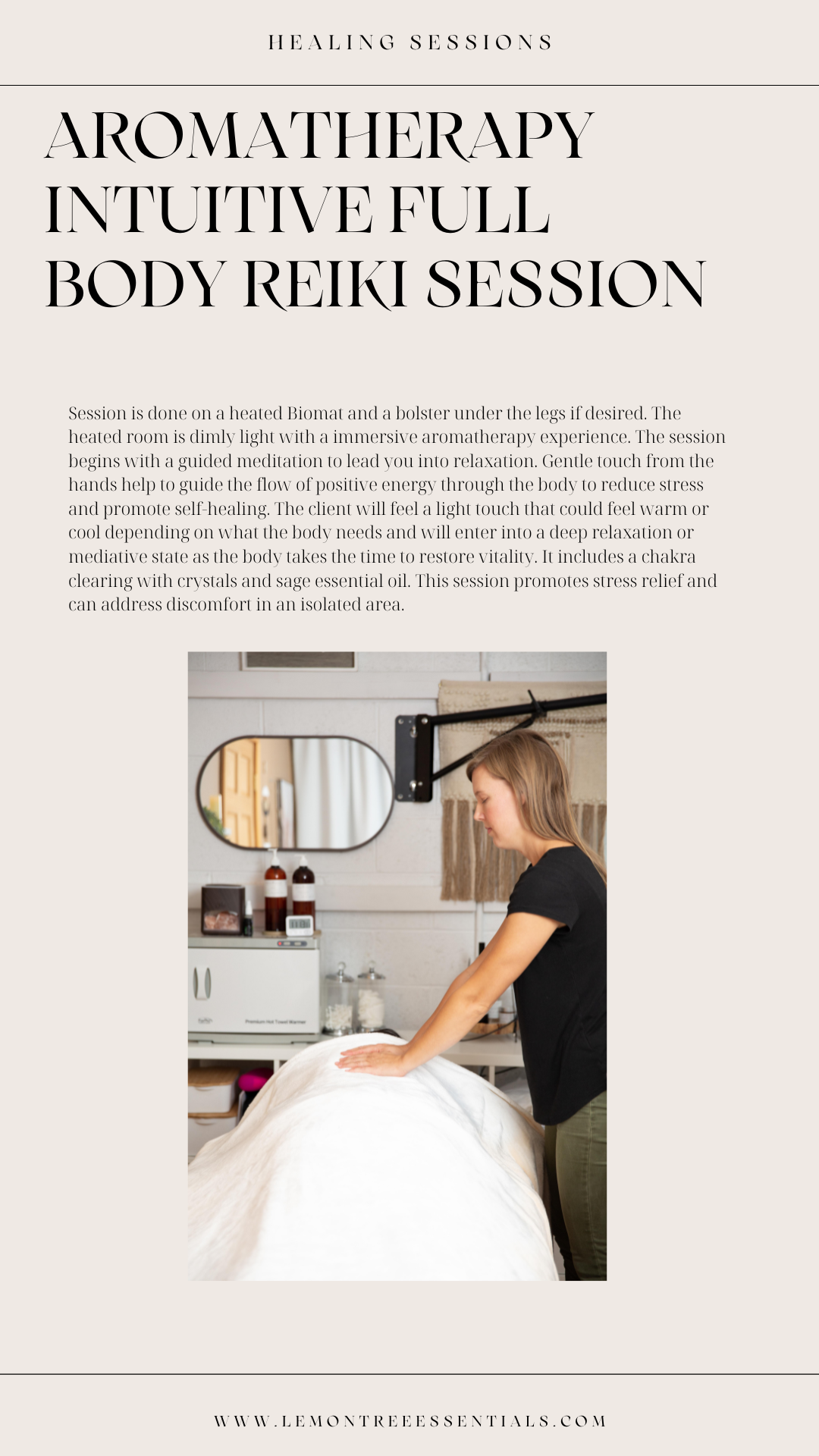 HEALING SESSIONS

AROMATHERAPY INTUITIVE FULL BODY REIKI SESSION

Session is done on a heated Biomat and a bolster under the legs if desired. The heated room is dimly light with a immersive aromatherapy experience. The session begins with a guided meditation to lead you into relaxation. Gentle touch from the hands help to guide the flow of positive energy through the body to reduce stress and promote self-healing. The client will feel a light touch that could feel warm or cool depending on what the body needs and will enter into a deep relaxation or mediative state as the body takes the time to restore vitality. It includes a chakra clearing with crystals and sage essential oil. This session promotes stress relief and can address discomfort in an isolated area.

WWW.LEMONTREEESSENTIALS.COM